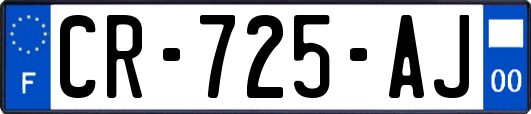 F
CR-725-AJ
00